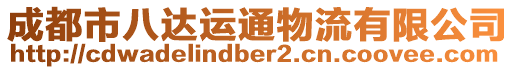 成都市八达运通物流有限公司
http://cdwadelindber2.cn.coovee.com